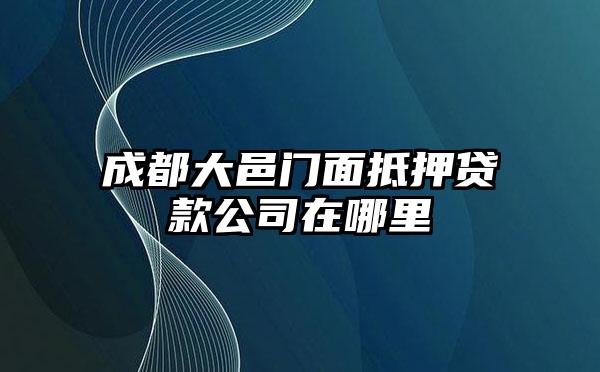 成都大邑门面抵押贷款公司在哪里